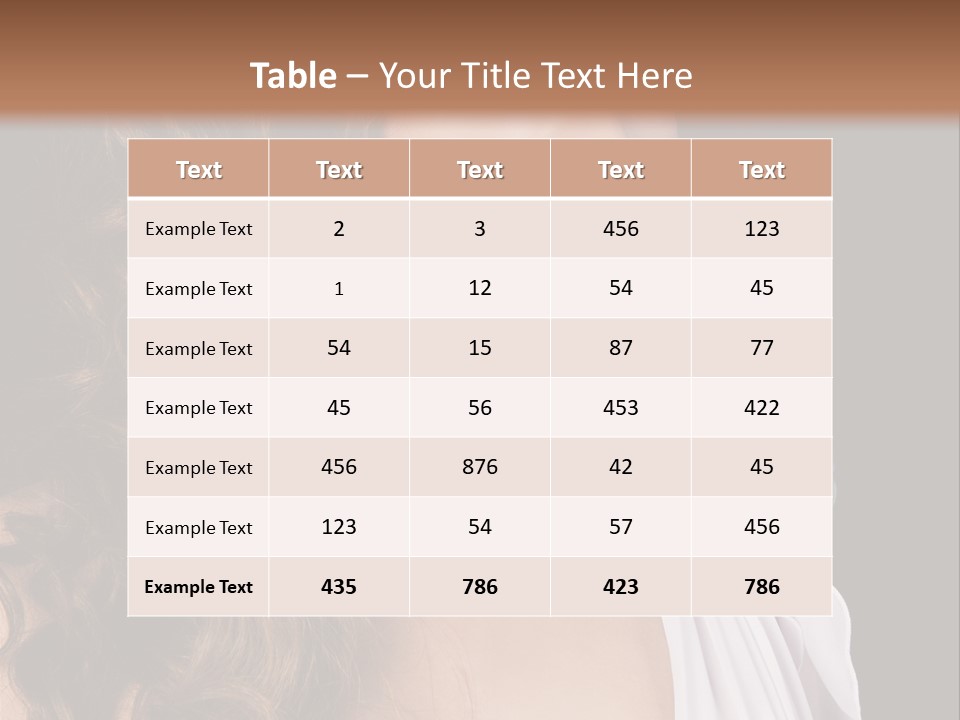 Table – Your Title Text Here

| Text | Text | Text | Text | Text |
|---|---|---|---|---|
| Example Text | 2 | 3 | 456 | 123 |
| Example Text | 1 | 12 | 54 | 45 |
| Example Text | 54 | 15 | 87 | 77 |
| Example Text | 45 | 56 | 453 | 422 |
| Example Text | 456 | 876 | 42 | 45 |
| Example Text | 123 | 54 | 57 | 456 |
| Example Text | 435 | 786 | 423 | 786 |